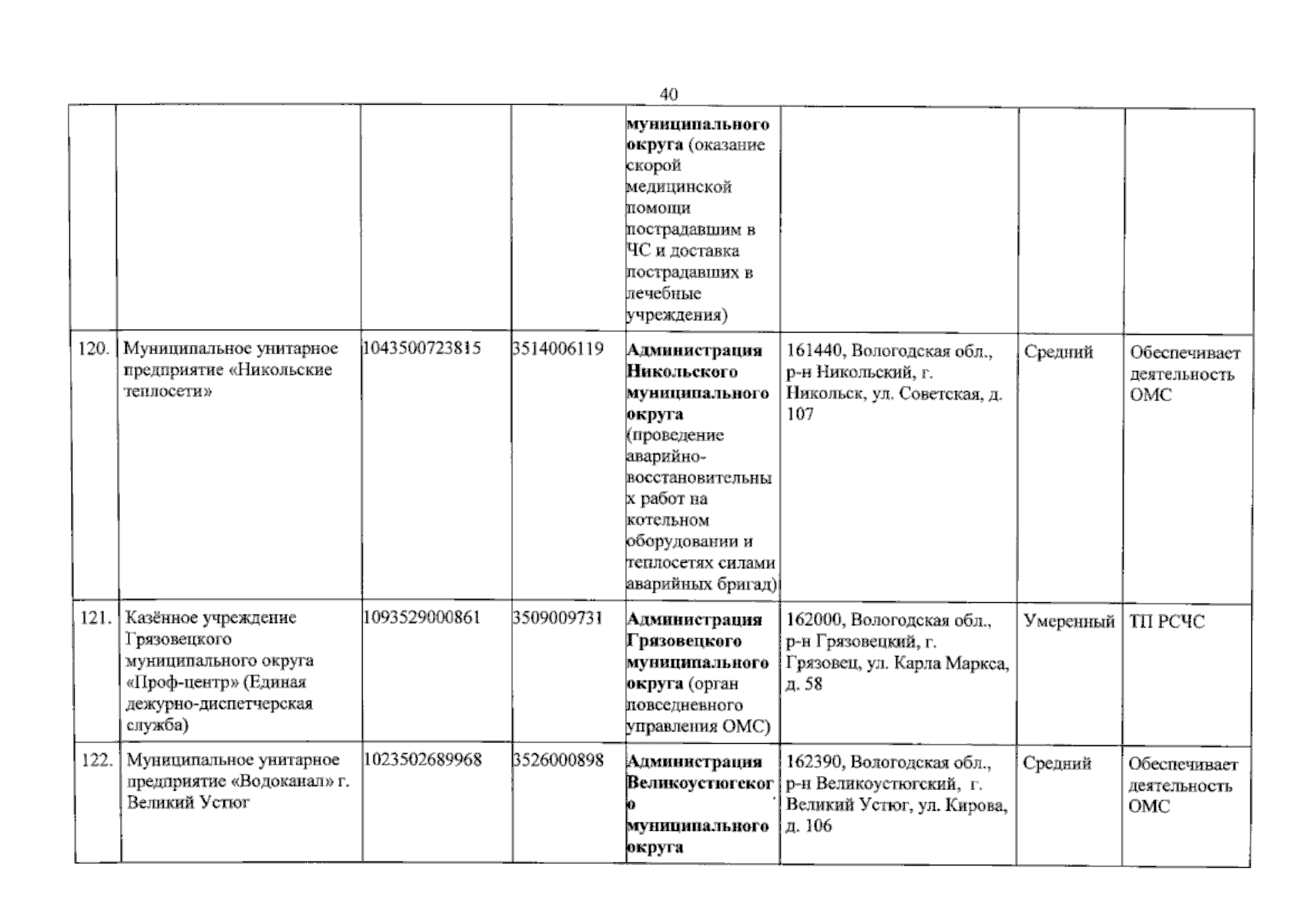 40

| | | | | | | | |
|---|---|---|---|---|---|---|---|
| | | | | муниципального округа (оказание скорой медицинской помощи пострадавшим в ЧС и доставка пострадавших в лечебные учреждения) | | | |
| 120. | Муниципальное унитарное предприятие «Никольские теплосети» | 1043500723815 | 3514006119 | Администрация Никольского муниципального округа (проведение аварийно-восстановительных работ на котельном оборудовании и теплосетях силами аварийных бригад) | 161440, Вологодская обл., р-н Никольский, г. Никольск, ул. Советская, д. 107 | Средний | Обеспечивает деятельность ОМС |
| 121. | Казённое учреждение Грязовецкого муниципального округа «Проф-центр» (Единая дежурно-диспетчерская служба) | 1093529000861 | 3509009731 | Администрация Грязовецкого муниципального округа (орган повседневного управления ОМС) | 162000, Вологодская обл., р-н Грязовецкий, г. Грязовец, ул. Карла Маркса, д. 58 | Умеренный | ТП РСЧС |
| 122. | Муниципальное унитарное предприятие «Водоканал» г. Великий Устюг | 1023502689968 | 3526000898 | Администрация Великоустюгского муниципального округа | 162390, Вологодская обл., р-н Великоустюгский, г. Великий Устюг, ул. Кирова, д. 106 | Средний | Обеспечивает деятельность ОМС |